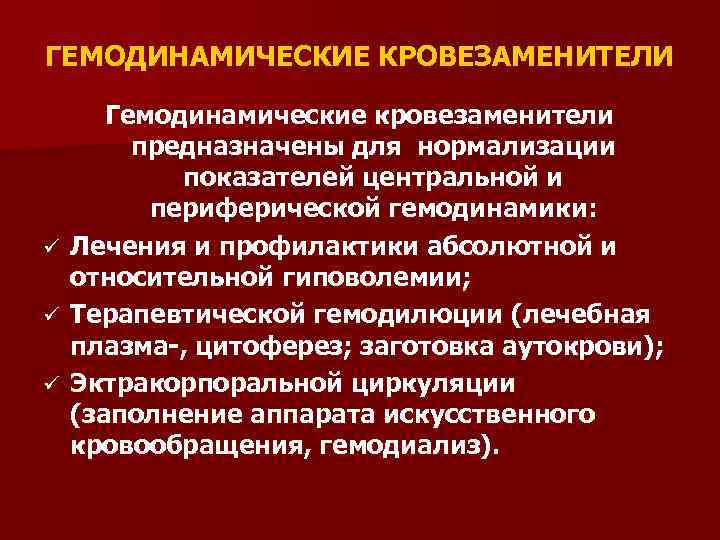 ГЕМОДИНАМИЧЕСКИЕ КРОВЕЗАМЕНИТЕЛИ

Гемодинамические кровезаменители предназначены для нормализации показателей центральной и периферической гемодинамики:

✓ Лечения и профилактики абсолютной и относительной гиповолемии;
✓ Терапевтической гемодилюции (лечебная плазма-, цитоферез; заготовка аутокрови);
✓ Эктракорпоральной циркуляции (заполнение аппарата искусственного кровообращения, гемодиализ).